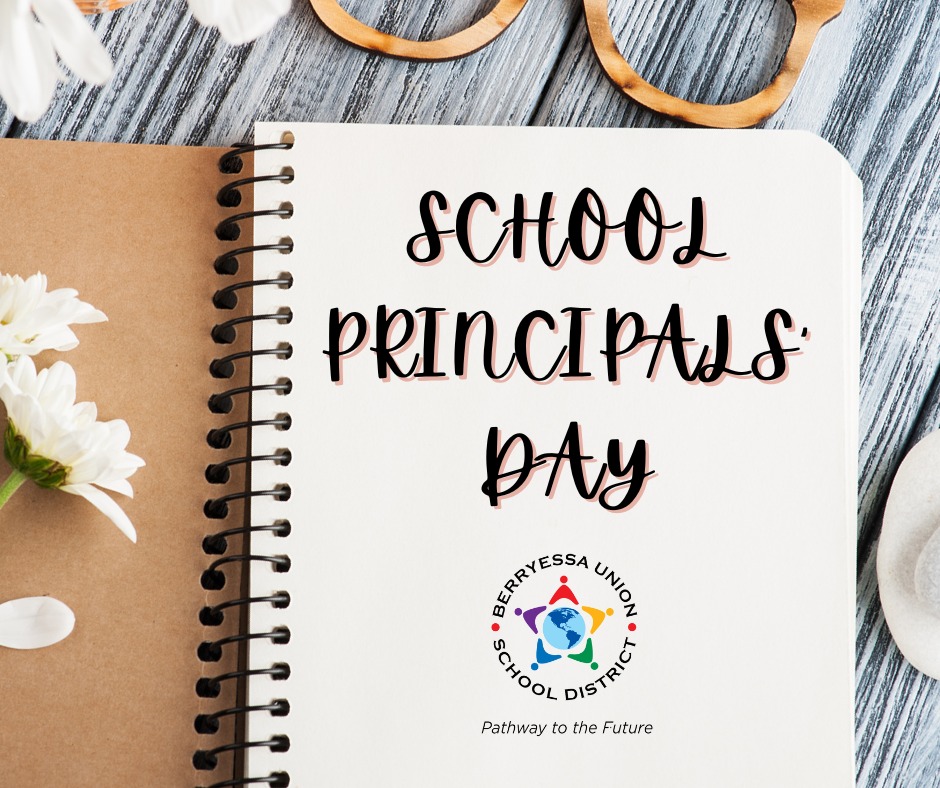 SCHOOL PRINCIPALS' DAY

BERRYESSA UNION SCHOOL DISTRICT

Pathway to the Future